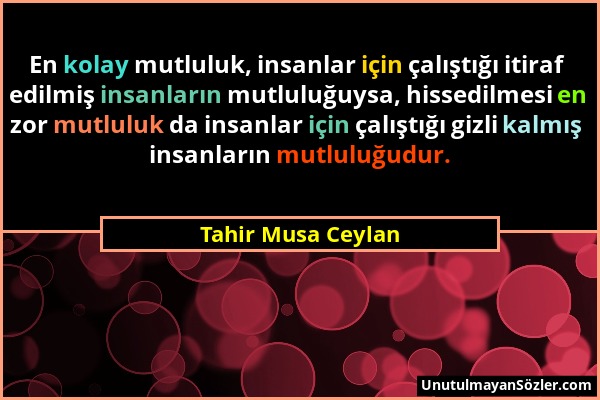 En kolay mutluluk, insanlar için çalıştığı itiraf edilmiş insanların mutluluğuysa, hissedilmesi en zor mutluluk da insanlar için çalıştığı gizli kalmış insanların mutluluğudur.

Tahir Musa Ceylan

UnutulmayanSözler.com